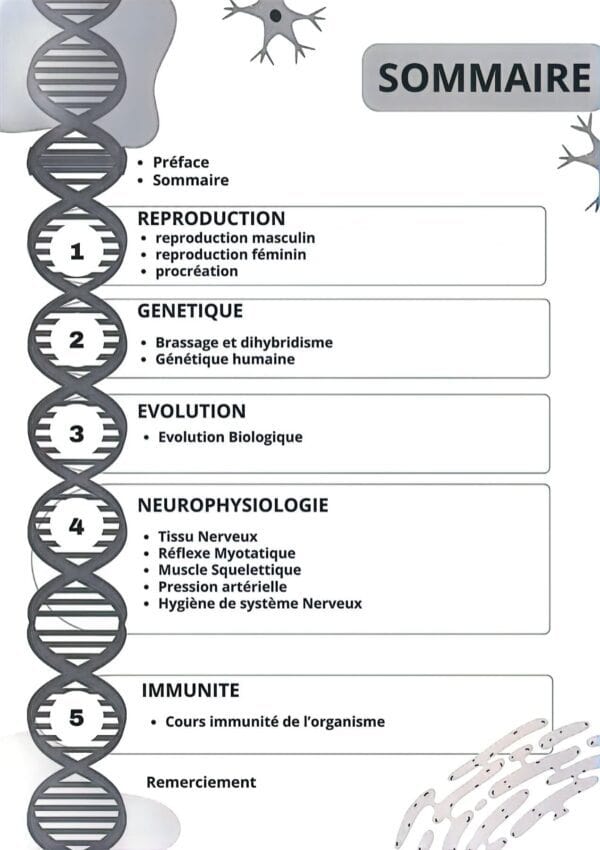 SOMMAIRE

• Préface
• Sommaire

1
REPRODUCTION
• reproduction masculin
• reproduction féminin
• procréation

2
GENETIQUE
• Brassage et dihybridisme
• Génétique humaine

3
EVOLUTION
• Evolution Biologique

4
NEUROPHYSIOLOGIE
• Tissu Nerveux
• Réflexe Myotatique
• Muscle Squelettique
• Pression artérielle
• Hygiène de système Nerveux

5
IMMUNITE
• Cours immunité de l'organisme

Remerciement